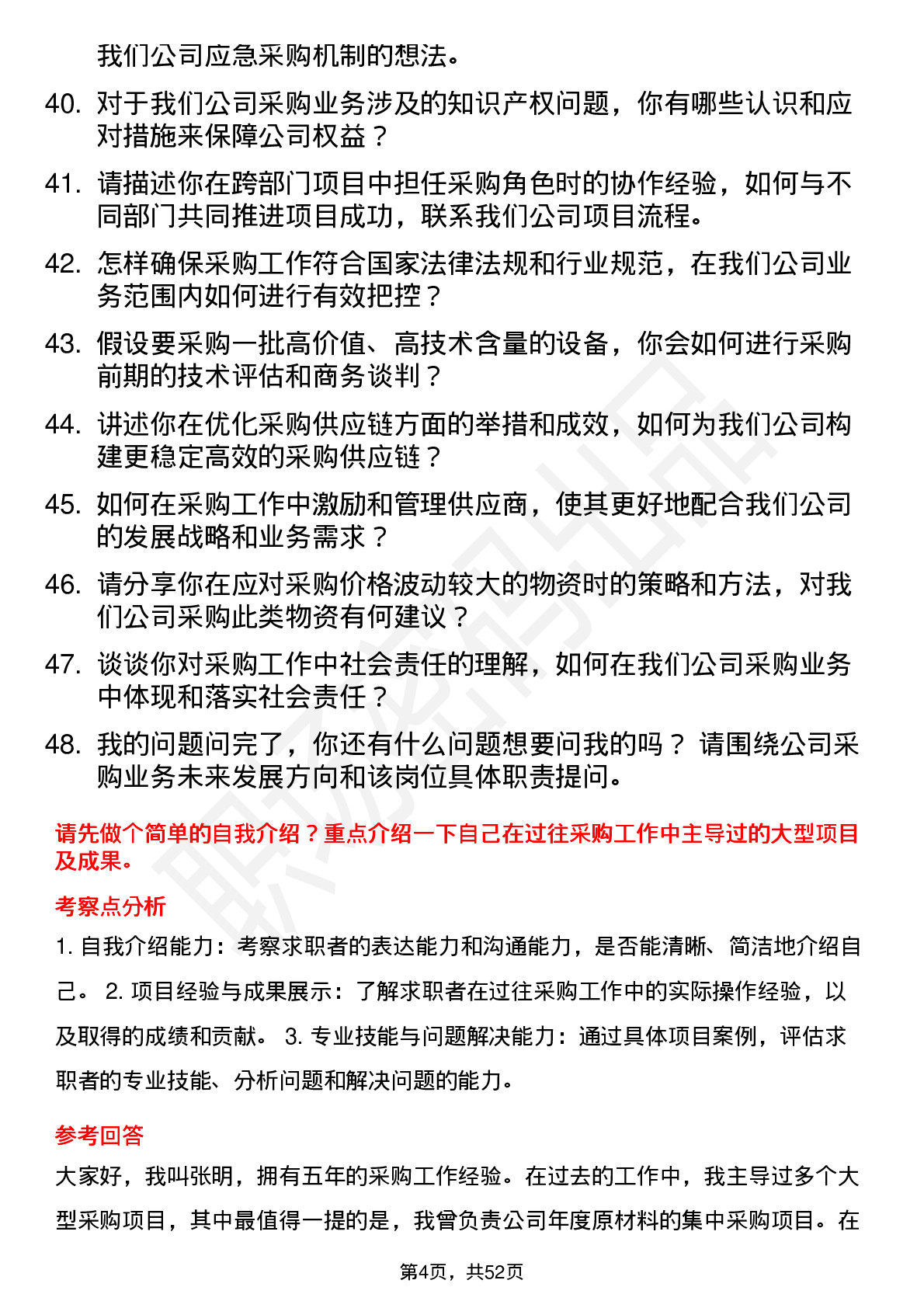 我们公司应急采购机制的想法。

40. 对于我们公司采购业务涉及的知识产权问题，你有哪些认识和应对措施来保障公司权益？

41. 请描述你在跨部门项目中担任采购角色时的协作经验，如何与不同部门共同推进项目成功，联系我们公司项目流程。

42. 怎样确保采购工作符合国家法律法规和行业规范，在我们公司业务范围内如何进行有效把控？

43. 假设要采购一批高价值、高技术含量的设备，你会如何进行采购前期的技术评估和商务谈判？

44. 讲述你在优化采购供应链方面的举措和成效，如何为我们公司构建更稳定高效的采购供应链？

45. 如何在采购工作中激励和管理供应商，使其更好地配合我们公司的发展战略和业务需求？

46. 请分享你在应对采购价格波动较大的物资时的策略和方法，对我们公司采购此类物资有何建议？

47. 谈谈你对采购工作中社会责任的理解，如何在我们公司采购业务中体现和落实社会责任？

48. 我的问题问完了，你还有什么问题想要问我的吗？ 请围绕公司采购业务未来发展方向和该岗位具体职责提问。

请先做个简单的自我介绍？重点介绍一下自己在过往采购工作中主导过的大型项目及成果。

考察点分析

1. 自我介绍能力：考察求职者的表达能力和沟通能力，是否能清晰、简洁地介绍自己。 2. 项目经验与成果展示：了解求职者在过往采购工作中的实际操作经验，以及取得的成绩和贡献。 3. 专业技能与问题解决能力：通过具体项目案例，评估求职者的专业技能、分析问题和解决问题的能力。

参考回答

大家好，我叫张明，拥有五年的采购工作经验。在过去的工作中，我主导过多个大型采购项目，其中最值得一提的是，我曾负责公司年度原材料的集中采购项目。在

第4页，共52页